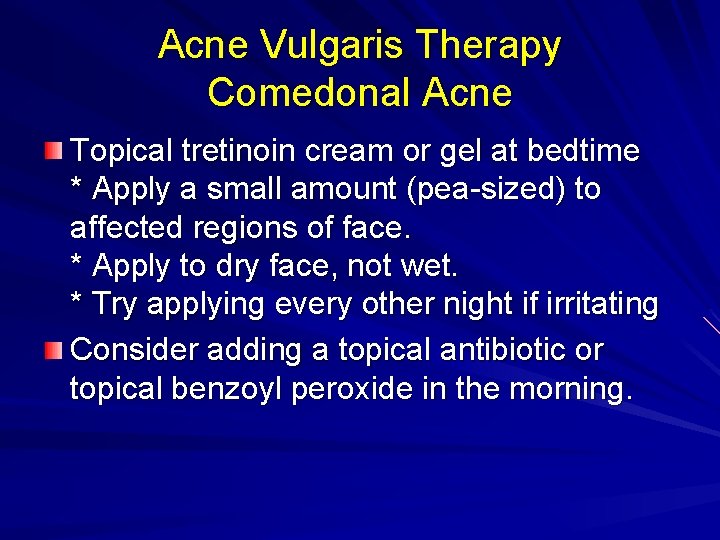 Acne Vulgaris Therapy
Comedonal Acne

Topical tretinoin cream or gel at bedtime
* Apply a small amount (pea-sized) to affected regions of face.
* Apply to dry face, not wet.
* Try applying every other night if irritating

Consider adding a topical antibiotic or topical benzoyl peroxide in the morning.